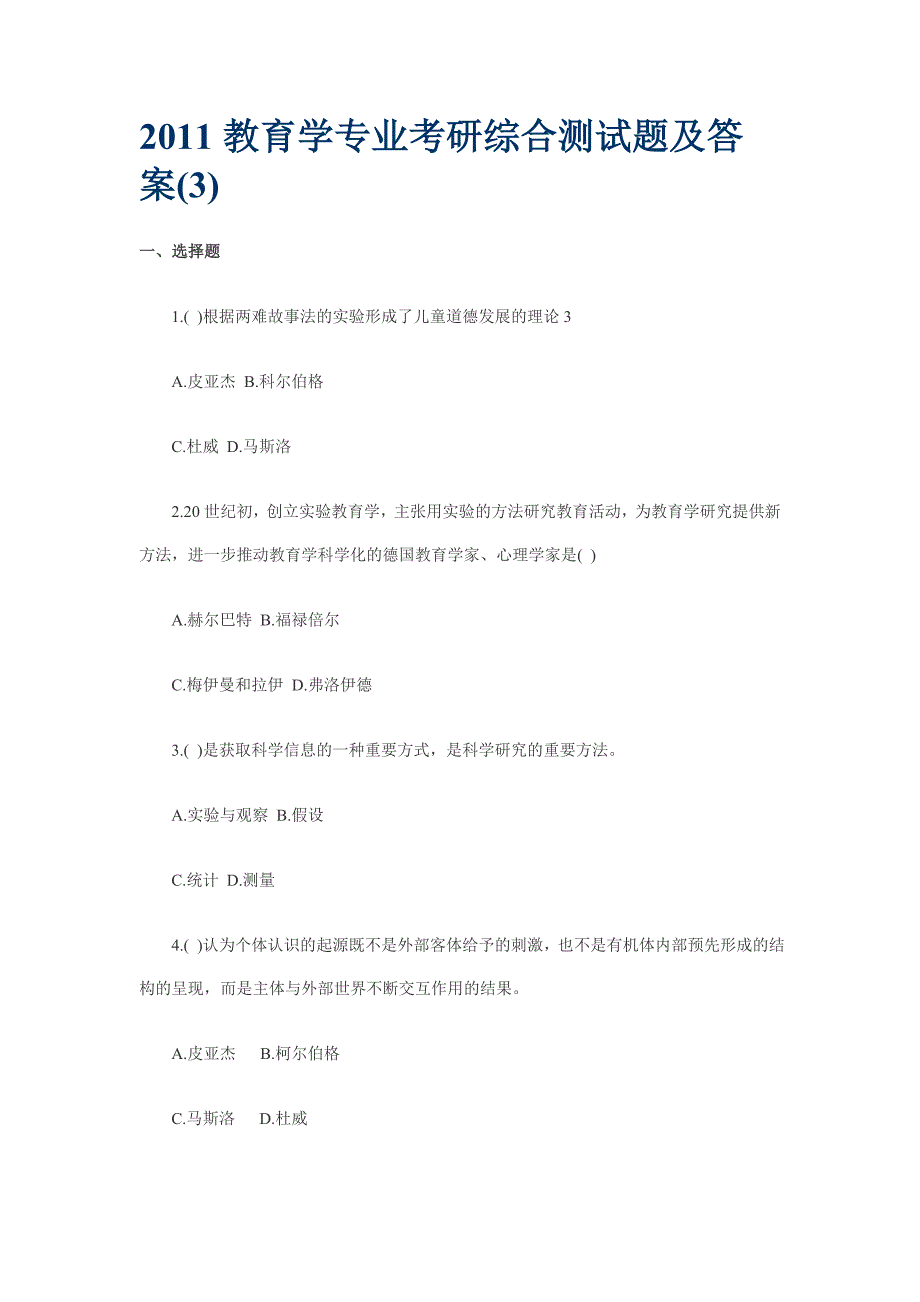 2011 教育学专业考研综合测试题及答案(3)

一、选择题

1.( )根据两难故事法的实验形成了儿童道德发展的理论 3

A.皮亚杰 B.科尔伯格

C.杜威 D.马斯洛

2.20 世纪初，创立实验教育学，主张用实验的方法研究教育活动，为教育学研究提供新方法，进一步推动教育学科学化的德国教育学家、心理学家是( )

A.赫尔巴特 B.福禄倍尔

C.梅伊曼和拉伊 D.弗洛伊德

3.( )是获取科学信息的一种重要方式，是科学研究的重要方法。

A.实验与观察 B.假设

C.统计 D.测量

4.( )认为个体认识的起源既不是外部客体给予的刺激，也不是有机体内部预先形成的结构的呈现，而是主体与外部世界不断交互作用的结果。

A.皮亚杰 B.柯尔伯格

C.马斯洛 D.杜威